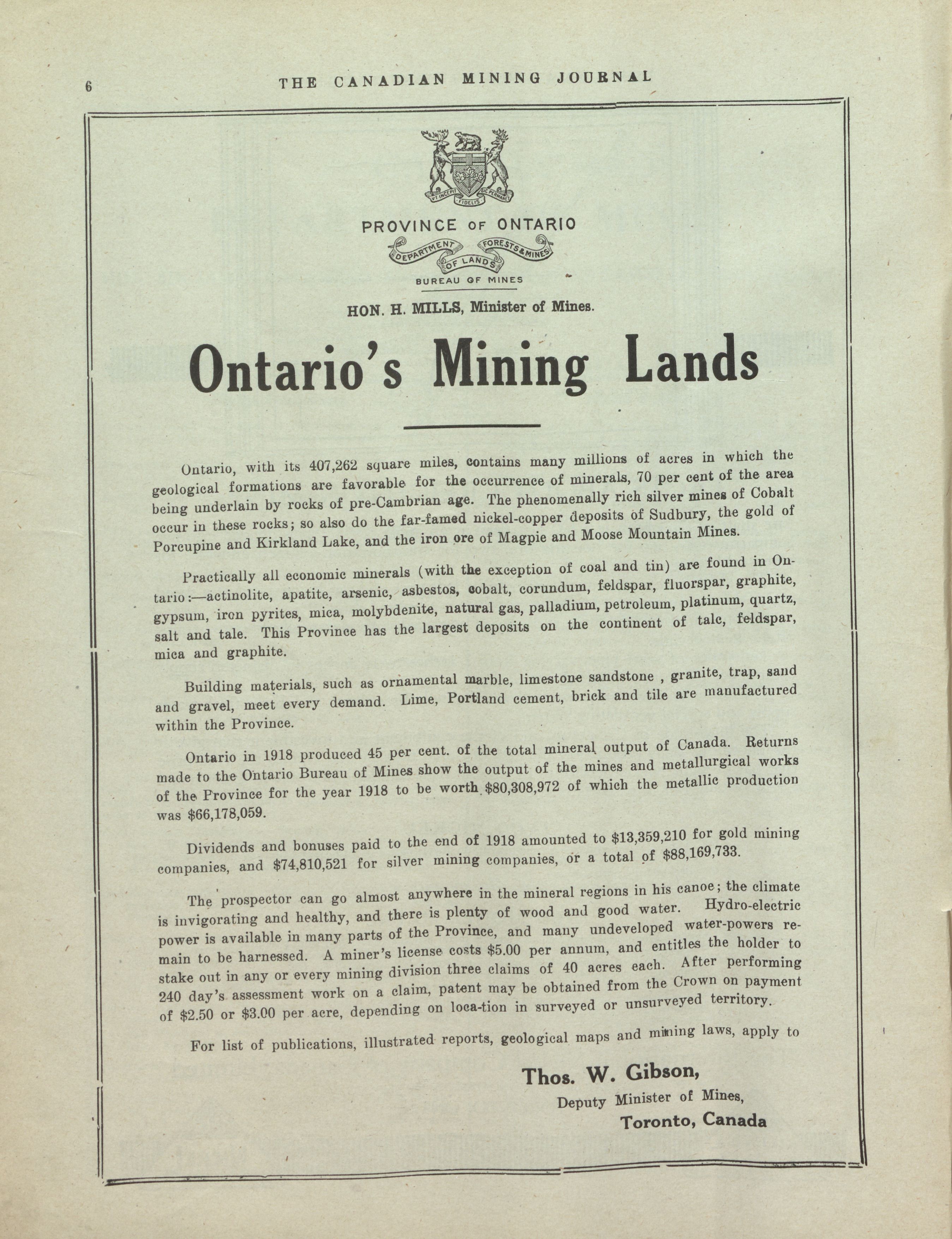 6 THE CANADIAN MINING JOURNAL

UT INCEPIT FIDELIS SIC PERMANET

PROVINCE OF ONTARIO

DEPARTMENT OF LANDS FORESTS & MINES

BUREAU OF MINES

HON. H. MILLS, Minister of Mines.

Ontario's Mining Lands

Ontario, with its 407,262 square miles, contains many millions of acres in which the geological formations are favorable for the occurrence of minerals, 70 per cent of the area being underlain by rocks of pre-Cambrian age. The phenomenally rich silver mines of Cobalt occur in these rocks; so also do the far-famed nickel-copper deposits of Sudbury, the gold of Porcupine and Kirkland Lake, and the iron ore of Magpie and Moose Mountain Mines.

Practically all economic minerals (with the exception of coal and tin) are found in Ontario:—actinolite, apatite, arsenic, asbestos, cobalt, corundum, feldspar, fluorspar, graphite, gypsum, iron pyrites, mica, molybdenite, natural gas, palladium, petroleum, platinum, quartz, salt and talc. This Province has the largest deposits on the continent of talc, feldspar, mica and graphite.

Building materials, such as ornamental marble, limestone sandstone , granite, trap, sand and gravel, meet every demand. Lime, Portland cement, brick and tile are manufactured within the Province.

Ontario in 1918 produced 45 per cent. of the total mineral output of Canada. Returns made to the Ontario Bureau of Mines show the output of the mines and metallurgical works of the Province for the year 1918 to be worth $80,308,972 of which the metallic production was $66,178,059.

Dividends and bonuses paid to the end of 1918 amounted to $13,359,210 for gold mining companies, and $74,810,521 for silver mining companies, or a total of $88,169,733.

The prospector can go almost anywhere in the mineral regions in his canoe; the climate is invigorating and healthy, and there is plenty of wood and good water. Hydro-electric power is available in many parts of the Province, and many undeveloped water-powers remain to be harnessed. A miner's license costs $5.00 per annum, and entitles the holder to stake out in any or every mining division three claims of 40 acres each. After performing 240 day's assessment work on a claim, patent may be obtained from the Crown on payment of $2.50 or $3.00 per acre, depending on loca-tion in surveyed or unsurveyed territory.

For list of publications, illustrated reports, geological maps and mining laws, apply to

Thos. W. Gibson,
Deputy Minister of Mines,
Toronto, Canada